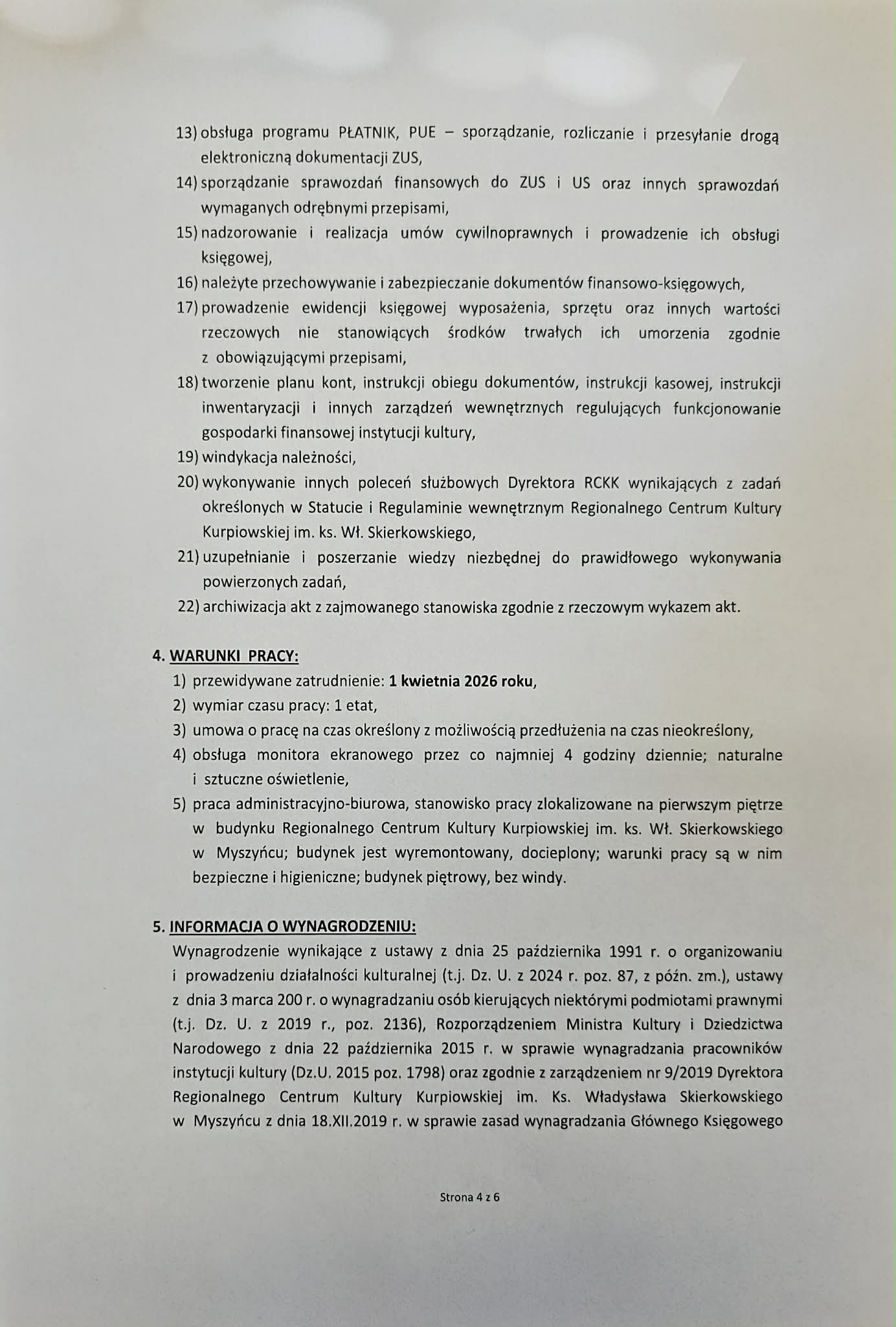 13) obsługa programu PŁATNIK, PUE – sporządzanie, rozliczanie i przesyłanie drogą elektroniczną dokumentacji ZUS,
14) sporządzanie sprawozdań finansowych do ZUS i US oraz innych sprawozdań wymaganych odrębnymi przepisami,
15) nadzorowanie i realizacja umów cywilnoprawnych i prowadzenie ich obsługi księgowej,
16) należyte przechowywanie i zabezpieczanie dokumentów finansowo-księgowych,
17) prowadzenie ewidencji księgowej wyposażenia, sprzętu oraz innych wartości rzeczowych nie stanowiących środków trwałych ich umorzenia zgodnie z obowiązującymi przepisami,
18) tworzenie planu kont, instrukcji obiegu dokumentów, instrukcji kasowej, instrukcji inwentaryzacji i innych zarządzeń wewnętrznych regulujących funkcjonowanie gospodarki finansowej instytucji kultury,
19) windykacja należności,
20) wykonywanie innych poleceń służbowych Dyrektora RCKK wynikających z zadań określonych w Statucie i Regulaminie wewnętrznym Regionalnego Centrum Kultury Kurpiowskiej im. ks. Wł. Skierkowskiego,
21) uzupełnianie i poszerzanie wiedzy niezbędnej do prawidłowego wykonywania powierzonych zadań,
22) archiwizacja akt z zajmowanego stanowiska zgodnie z rzeczowym wykazem akt.

4. WARUNKI PRACY:
1) przewidywane zatrudnienie: 1 kwietnia 2026 roku,
2) wymiar czasu pracy: 1 etat,
3) umowa o pracę na czas określony z możliwością przedłużenia na czas nieokreślony,
4) obsługa monitora ekranowego przez co najmniej 4 godziny dziennie; naturalne i sztuczne oświetlenie,
5) praca administracyjno-biurowa, stanowisko pracy zlokalizowane na pierwszym piętrze w budynku Regionalnego Centrum Kultury Kurpiowskiej im. ks. Wł. Skierkowskiego w Myszyńcu; budynek jest wyremontowany, docieplony; warunki pracy są w nim bezpieczne i higieniczne; budynek piętrowy, bez windy.

5. INFORMACJA O WYNAGRODZENIU:
Wynagrodzenie wynikające z ustawy z dnia 25 października 1991 r. o organizowaniu i prowadzeniu działalności kulturalnej (t.j. Dz. U. z 2024 r. poz. 87, z późn. zm.), ustawy z dnia 3 marca 200 r. o wynagradzaniu osób kierujących niektórymi podmiotami prawnymi (t.j. Dz. U. z 2019 r., poz. 2136), Rozporządzeniem Ministra Kultury i Dziedzictwa Narodowego z dnia 22 października 2015 r. w sprawie wynagradzania pracowników instytucji kultury (Dz.U. 2015 poz. 1798) oraz zgodnie z zarządzeniem nr 9/2019 Dyrektora Regionalnego Centrum Kultury Kurpiowskiej im. Ks. Władysława Skierkowskiego w Myszyńcu z dnia 18.XII.2019 r. w sprawie zasad wynagradzania Głównego Księgowego

Strona 4 z 6